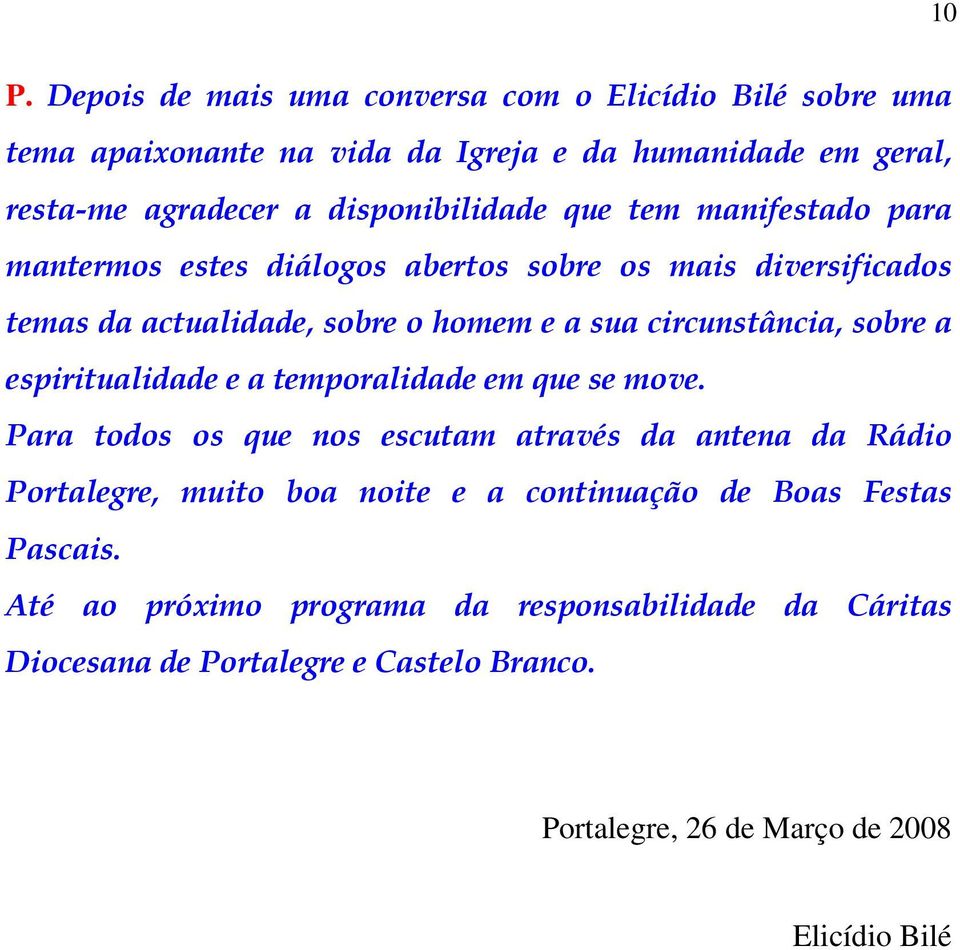 10

P. Depois de mais uma conversa com o Elicídio Bilé sobre uma tema apaixonante na vida da Igreja e da humanidade em geral, resta-me agradecer a disponibilidade que tem manifestado para mantermos estes diálogos abertos sobre os mais diversificados temas da actualidade, sobre o homem e a sua circunstância, sobre a espiritualidade e a temporalidade em que se move.

Para todos os que nos escutam através da antena da Rádio Portalegre, muito boa noite e a continuação de Boas Festas Pascais.

Até ao próximo programa da responsabilidade da Cáritas Diocesana de Portalegre e Castelo Branco.

Portalegre, 26 de Março de 2008

Elicídio Bilé